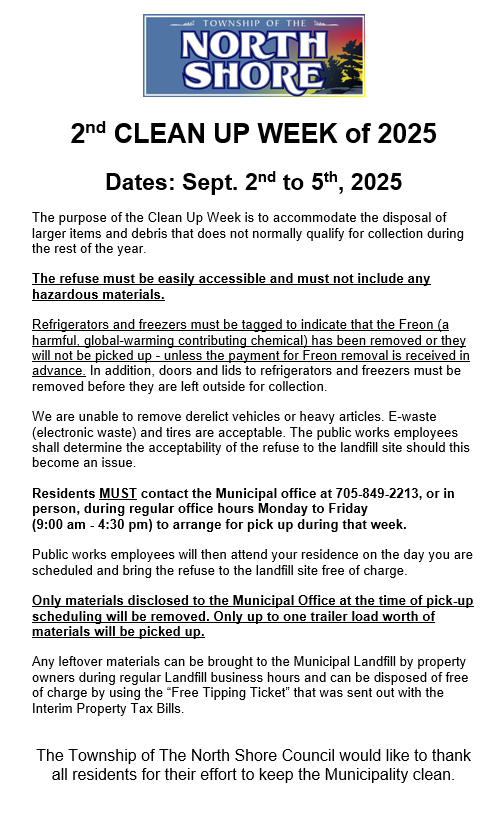 TOWNSHIP OF THE
NORTH SHORE

2nd CLEAN UP WEEK of 2025

Dates: Sept. 2nd to 5th, 2025

The purpose of the Clean Up Week is to accommodate the disposal of larger items and debris that does not normally qualify for collection during the rest of the year.

The refuse must be easily accessible and must not include any hazardous materials.

Refrigerators and freezers must be tagged to indicate that the Freon (a harmful, global-warming contributing chemical) has been removed or they will not be picked up - unless the payment for Freon removal is received in advance. In addition, doors and lids to refrigerators and freezers must be removed before they are left outside for collection.

We are unable to remove derelict vehicles or heavy articles. E-waste (electronic waste) and tires are acceptable. The public works employees shall determine the acceptability of the refuse to the landfill site should this become an issue.

Residents MUST contact the Municipal office at 705-849-2213, or in person, during regular office hours Monday to Friday (9:00 am - 4:30 pm) to arrange for pick up during that week.

Public works employees will then attend your residence on the day you are scheduled and bring the refuse to the landfill site free of charge.

Only materials disclosed to the Municipal Office at the time of pick-up scheduling will be removed. Only up to one trailer load worth of materials will be picked up.

Any leftover materials can be brought to the Municipal Landfill by property owners during regular Landfill business hours and can be disposed of free of charge by using the “Free Tipping Ticket” that was sent out with the Interim Property Tax Bills.

The Township of The North Shore Council would like to thank all residents for their effort to keep the Municipality clean.